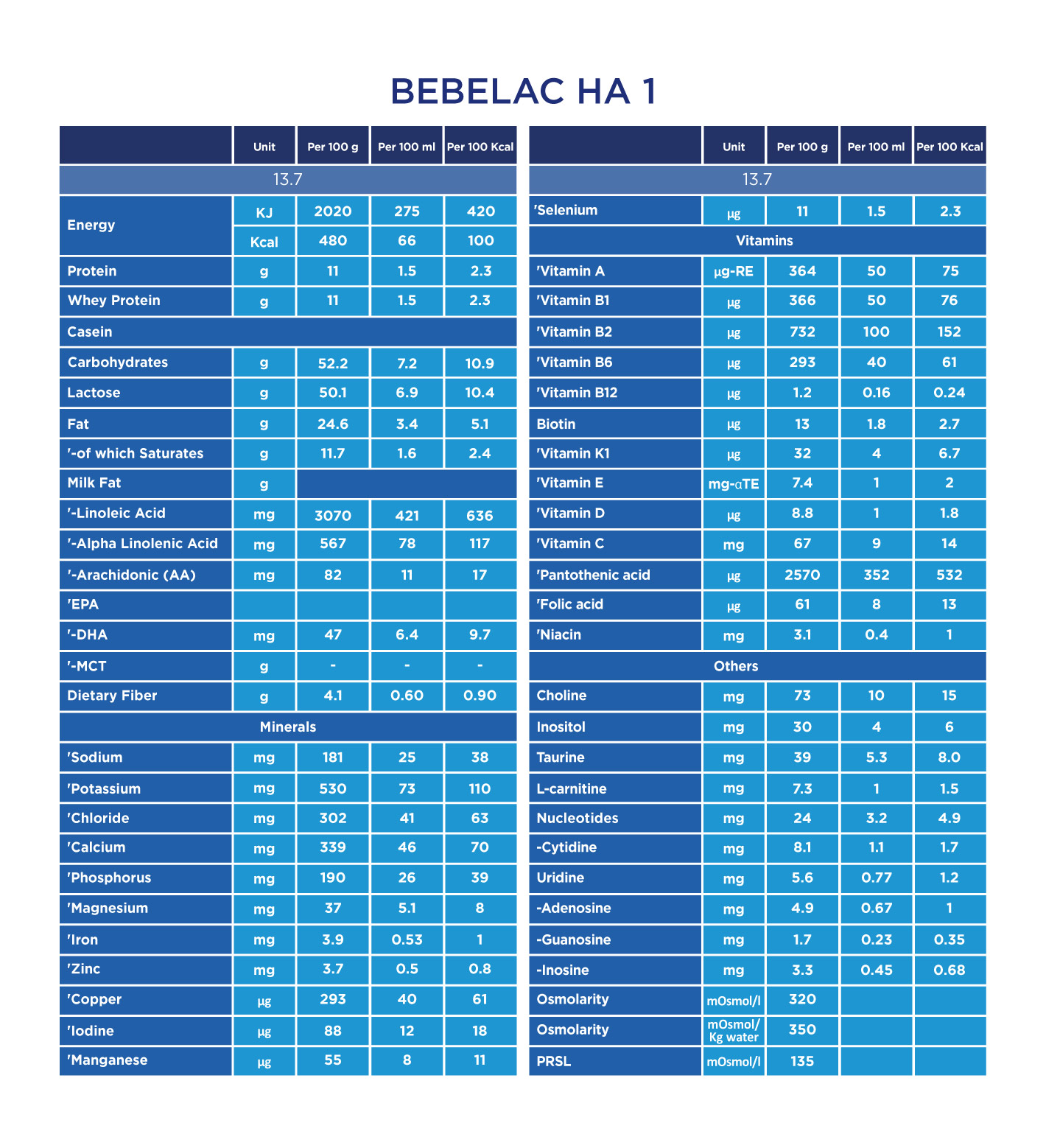 BEBELAC HA 1

| | Unit | Per 100 g | Per 100 ml | Per 100 Kcal |
|---|---|---|---|---|
| 13.7 | | | | |
| Energy | KJ | 2020 | 275 | 420 |
| | Kcal | 480 | 66 | 100 |
| Protein | g | 11 | 1.5 | 2.3 |
| Whey Protein | g | 11 | 1.5 | 2.3 |
| Casein | | | | |
| Carbohydrates | g | 52.2 | 7.2 | 10.9 |
| Lactose | g | 50.1 | 6.9 | 10.4 |
| Fat | g | 24.6 | 3.4 | 5.1 |
| '-of which Saturates | g | 11.7 | 1.6 | 2.4 |
| Milk Fat | g | | | |
| '-Linoleic Acid | mg | 3070 | 421 | 636 |
| '-Alpha Linolenic Acid | mg | 567 | 78 | 117 |
| '-Arachidonic (AA) | mg | 82 | 11 | 17 |
| 'EPA | | | | |
| '-DHA | mg | 47 | 6.4 | 9.7 |
| '-MCT | g | - | - | - |
| Dietary Fiber | g | 4.1 | 0.60 | 0.90 |
| Minerals | | | | |
| 'Sodium | mg | 181 | 25 | 38 |
| 'Potassium | mg | 530 | 73 | 110 |
| 'Chloride | mg | 302 | 41 | 63 |
| 'Calcium | mg | 339 | 46 | 70 |
| 'Phosphorus | mg | 190 | 26 | 39 |
| 'Magnesium | mg | 37 | 5.1 | 8 |
| 'Iron | mg | 3.9 | 0.53 | 1 |
| 'Zinc | mg | 3.7 | 0.5 | 0.8 |
| 'Copper | µg | 293 | 40 | 61 |
| 'Iodine | µg | 88 | 12 | 18 |
| 'Manganese | µg | 55 | 8 | 11 |

| | Unit | Per 100 g | Per 100 ml | Per 100 Kcal |
|---|---|---|---|---|
| 13.7 | | | | |
| 'Selenium | µg | 11 | 1.5 | 2.3 |
| Vitamins | | | | |
| 'Vitamin A | µg-RE | 364 | 50 | 75 |
| 'Vitamin B1 | µg | 366 | 50 | 76 |
| 'Vitamin B2 | µg | 732 | 100 | 152 |
| 'Vitamin B6 | µg | 293 | 40 | 61 |
| 'Vitamin B12 | µg | 1.2 | 0.16 | 0.24 |
| Biotin | µg | 13 | 1.8 | 2.7 |
| 'Vitamin K1 | µg | 32 | 4 | 6.7 |
| 'Vitamin E | mg-αTE | 7.4 | 1 | 2 |
| 'Vitamin D | µg | 8.8 | 1 | 1.8 |
| 'Vitamin C | mg | 67 | 9 | 14 |
| 'Pantothenic acid | µg | 2570 | 352 | 532 |
| 'Folic acid | µg | 61 | 8 | 13 |
| 'Niacin | mg | 3.1 | 0.4 | 1 |
| Others | | | | |
| Choline | mg | 73 | 10 | 15 |
| Inositol | mg | 30 | 4 | 6 |
| Taurine | mg | 39 | 5.3 | 8.0 |
| L-carnitine | mg | 7.3 | 1 | 1.5 |
| Nucleotides | mg | 24 | 3.2 | 4.9 |
| -Cytidine | mg | 8.1 | 1.1 | 1.7 |
| Uridine | mg | 5.6 | 0.77 | 1.2 |
| -Adenosine | mg | 4.9 | 0.67 | 1 |
| -Guanosine | mg | 1.7 | 0.23 | 0.35 |
| -Inosine | mg | 3.3 | 0.45 | 0.68 |
| Osmolarity | mOsmol/l | 320 | | |
| Osmolarity | mOsmol/ Kg water | 350 | | |
| PRSL | mOsmol/l | 135 | | |